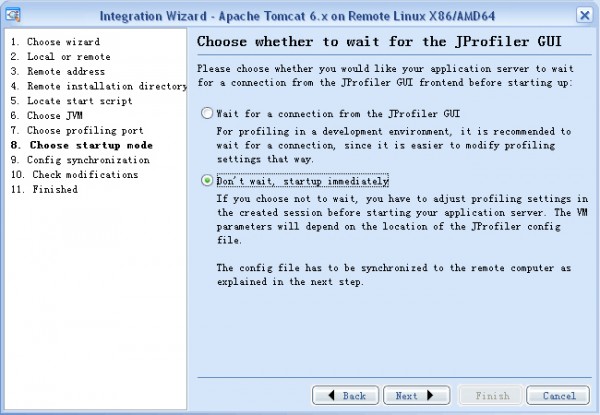 Integration Wizard - Apache Tomcat 6.x on Remote Linux X86/AMD64

1. Choose wizard
2. Local or remote
3. Remote address
4. Remote installation directory
5. Locate start script
6. Choose JVM
7. Choose profiling port
8. Choose startup mode
9. Config synchronization
10. Check modifications
11. Finished

Choose whether to wait for the JProfiler GUI

Please choose whether you would like your application server to wait for a connection from the JProfiler GUI frontend before starting up:

Wait for a connection from the JProfiler GUI

For profiling in a development environment, it is recommended to wait for a connection, since it is easier to modify profiling settings that way.

Don't wait, startup immediately

If you choose not to wait, you have to adjust profiling settings in the created session before starting your application server. The VM parameters will depend on the location of the JProfiler config file.

The config file has to be synchronized to the remote computer as explained in the next step.

Back Next Finish Cancel